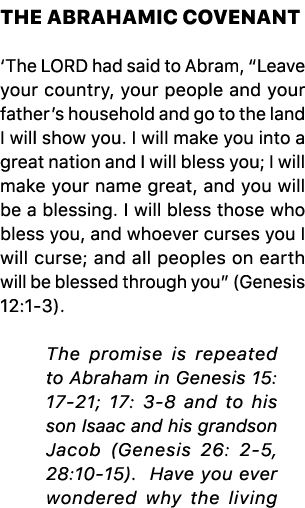 THE ABRAHAMIC COVENANT

‘The LORD had said to Abram, “Leave your country, your people and your father’s household and go to the land I will show you. I will make you into a great nation and I will bless you; I will make your name great, and you will be a blessing. I will bless those who bless you, and whoever curses you I will curse; and all peoples on earth will be blessed through you” (Genesis 12:1-3).

The promise is repeated to Abraham in Genesis 15: 17-21; 17: 3-8 and to his son Isaac and his grandson Jacob (Genesis 26: 2-5, 28:10-15). Have you ever wondered why the living